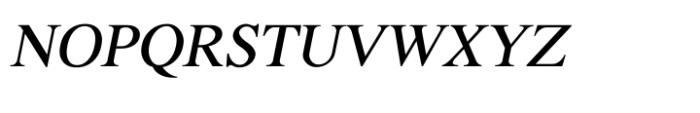 NOPQRSTUVWXYZ